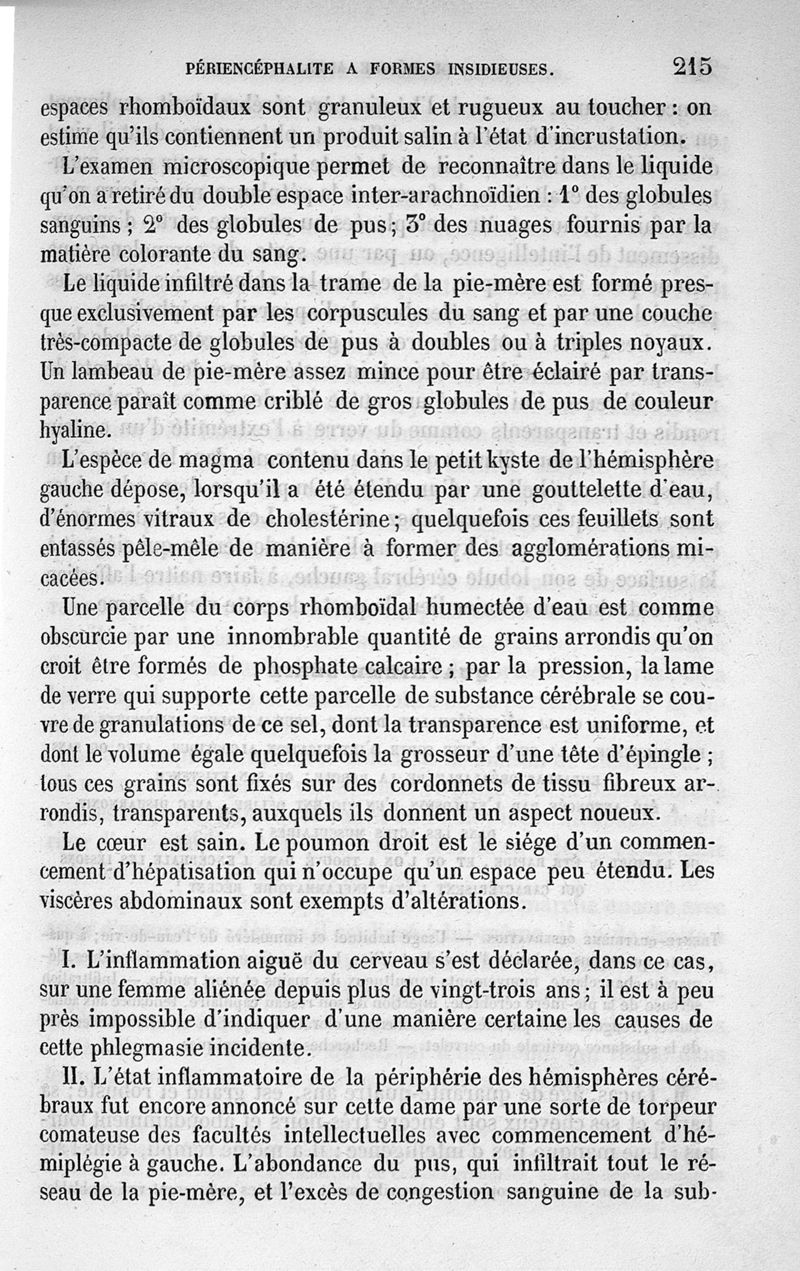 PÉRIENCÉPHALITE A FORMES INSIDIEUSES. 215

espaces rhomboïdaux sont granuleux et rugueux au toucher : on estime qu'ils contiennent un produit salin à l'état d'incrustation.

L'examen microscopique permet de reconnaître dans le liquide qu'on a retiré du double espace inter-arachnoïdien : 1° des globules sanguins ; 2° des globules de pus ; 3° des nuages fournis par la matière colorante du sang.

Le liquide infiltré dans la trame de la pie-mère est formé presque exclusivement par les corpuscules du sang et par une couche très-compacte de globules de pus à doubles ou à triples noyaux. Un lambeau de pie-mère assez mince pour être éclairé par transparence paraît comme criblé de gros globules de pus de couleur hyaline.

L'espèce de magma contenu dans le petit kyste de l'hémisphère gauche dépose, lorsqu'il a été étendu par une gouttelette d'eau, d'énormes vitraux de cholestérine ; quelquefois ces feuillets sont entassés pêle-mêle de manière à former des agglomérations micacées.

Une parcelle du corps rhomboïdal humectée d'eau est comme obscurcie par une innombrable quantité de grains arrondis qu'on croit être formés de phosphate calcaire ; par la pression, la lame de verre qui supporte cette parcelle de substance cérébrale se couvre de granulations de ce sel, dont la transparence est uniforme, et dont le volume égale quelquefois la grosseur d'une tête d'épingle ; tous ces grains sont fixés sur des cordonnets de tissu fibreux arrondis, transparents, auxquels ils donnent un aspect noueux.

Le cœur est sain. Le poumon droit est le siége d'un commencement d'hépatisation qui n'occupe qu'un espace peu étendu. Les viscères abdominaux sont exempts d'altérations.

I. L'inflammation aiguë du cerveau s'est déclarée, dans ce cas, sur une femme aliénée depuis plus de vingt-trois ans ; il est à peu près impossible d'indiquer d'une manière certaine les causes de cette phlegmasie incidente.

II. L'état inflammatoire de la périphérie des hémisphères cérébraux fut encore annoncé sur cette dame par une sorte de torpeur comateuse des facultés intellectuelles avec commencement d'hémiplégie à gauche. L'abondance du pus, qui infiltrait tout le réseau de la pie-mère, et l'excès de congestion sanguine de la sub-